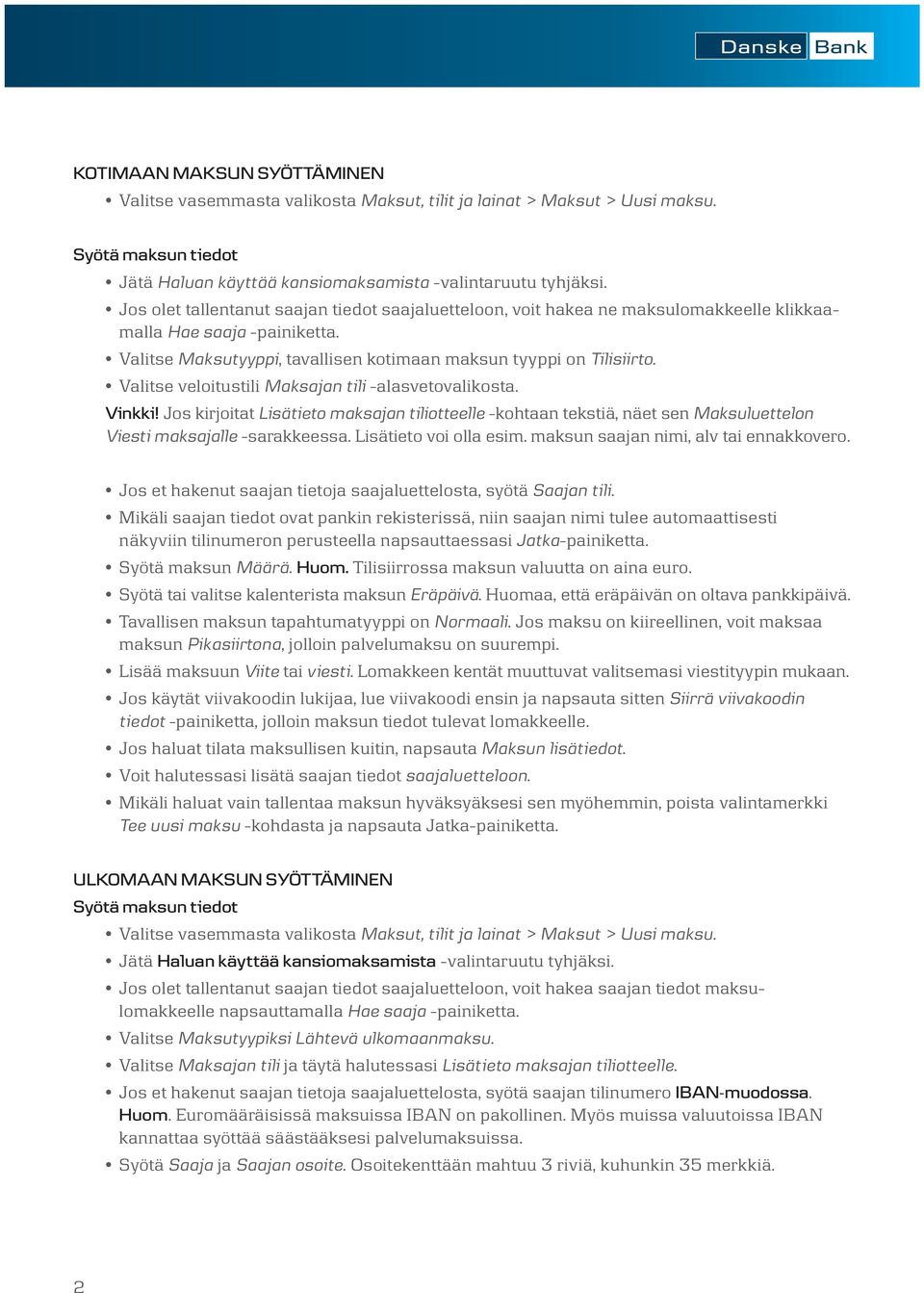 Danske Bank

KOTIMAAN MAKSUN SYÖTTÄMINEN
• Valitse vasemmasta valikosta Maksut, tilit ja lainat > Maksut > Uusi maksu.

Syötä maksun tiedot
• Jätä Haluan käyttää kansiomaksamista -valintaruutu tyhjäksi.
• Jos olet tallentanut saajan tiedot saajaluetteloon, voit hakea ne maksulomakkeelle klikkaamalla Hae saaja -painiketta.
• Valitse Maksutyyppi, tavallisen kotimaan maksun tyyppi on Tilisiirto.
• Valitse veloitustili Maksajan tili -alasvetovalikosta.
Vinkki! Jos kirjoitat Lisätieto maksajan tiliotteelle -kohtaan tekstiä, näet sen Maksuluettelon Viesti maksajalle -sarakkeessa. Lisätieto voi olla esim. maksun saajan nimi, alv tai ennakkovero.

• Jos et hakenut saajan tietoja saajaluettelosta, syötä Saajan tili.
• Mikäli saajan tiedot ovat pankin rekisterissä, niin saajan nimi tulee automaattisesti näkyviin tilinumeron perusteella napsauttaessasi Jatka-painiketta.
• Syötä maksun Määrä. Huom. Tilisiirrossa maksun valuutta on aina euro.
• Syötä tai valitse kalenterista maksun Eräpäivä. Huomaa, että eräpäivän on oltava pankkipäivä.
• Tavallisen maksun tapahtumatyyppi on Normaali. Jos maksu on kiireellinen, voit maksaa maksun Pikasiirtona, jolloin palvelumaksu on suurempi.
• Lisää maksuun Viite tai viesti. Lomakkeen kentät muuttuvat valitsemasi viestityypin mukaan.
• Jos käytät viivakoodin lukijaa, lue viivakoodi ensin ja napsauta sitten Siirrä viivakoodin tiedot -painiketta, jolloin maksun tiedot tulevat lomakkeelle.
• Jos haluat tilata maksullisen kuitin, napsauta Maksun lisätiedot.
• Voit halutessasi lisätä saajan tiedot saajaluetteloon.
• Mikäli haluat vain tallentaa maksun hyväksyäksesi sen myöhemmin, poista valintamerkki Tee uusi maksu -kohdasta ja napsauta Jatka-painiketta.

ULKOMAAN MAKSUN SYÖTTÄMINEN
Syötä maksun tiedot
• Valitse vasemmasta valikosta Maksut, tilit ja lainat > Maksut > Uusi maksu.
• Jätä Haluan käyttää kansiomaksamista -valintaruutu tyhjäksi.
• Jos olet tallentanut saajan tiedot saajaluetteloon, voit hakea saajan tiedot maksulomakkeelle napsauttamalla Hae saaja -painiketta.
• Valitse Maksutyypiksi Lähtevä ulkomaanmaksu.
• Valitse Maksajan tili ja täytä halutessasi Lisätieto maksajan tiliotteelle.
• Jos et hakenut saajan tietoja saajaluettelosta, syötä saajan tilinumero IBAN-muodossa. Huom. Euromääräisissä maksuissa IBAN on pakollinen. Myös muissa valuutoissa IBAN kannattaa syöttää säästääksesi palvelumaksuissa.
• Syötä Saaja ja Saajan osoite. Osoitekenttään mahtuu 3 riviä, kuhunkin 35 merkkiä.

2